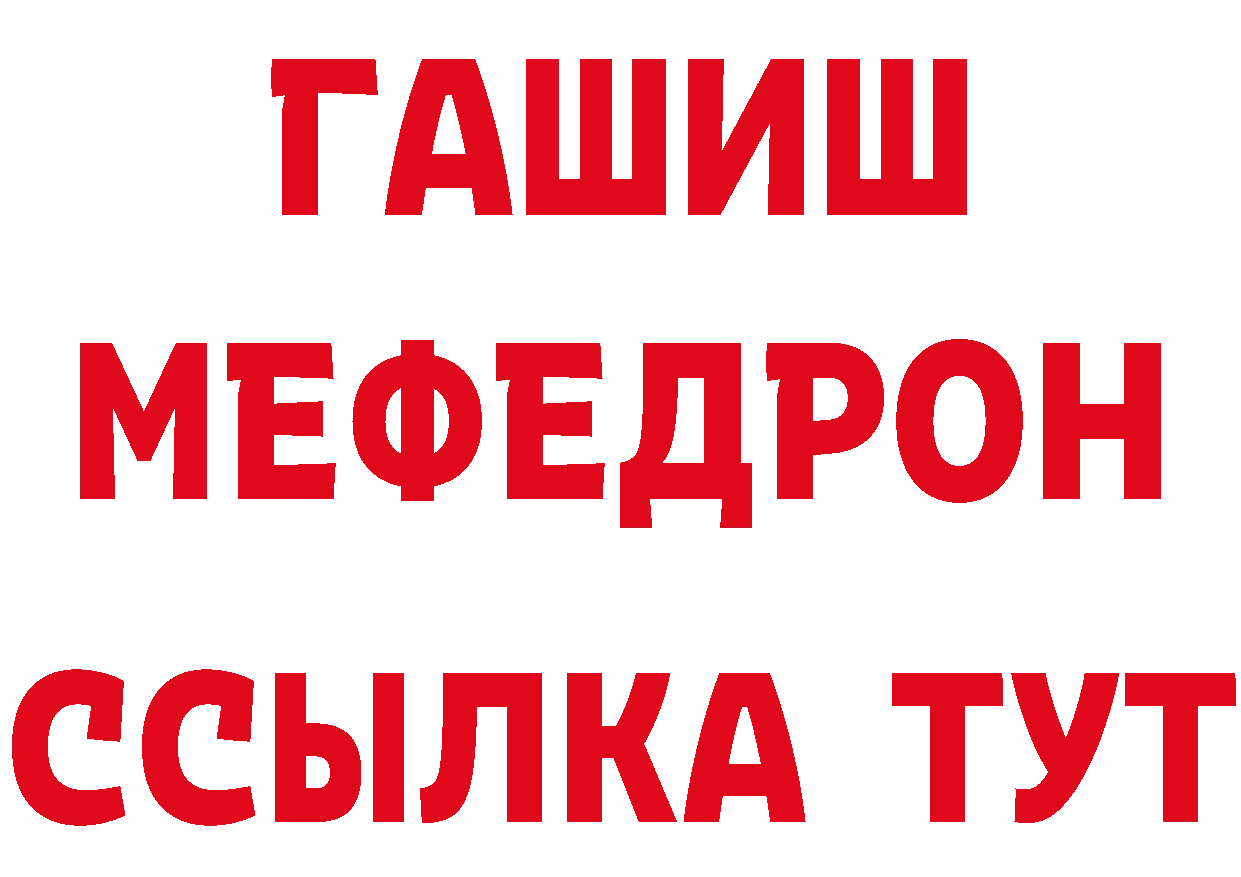 ГАШИШ
МЕФЕДРОН
ССЫЛКА ТУТ